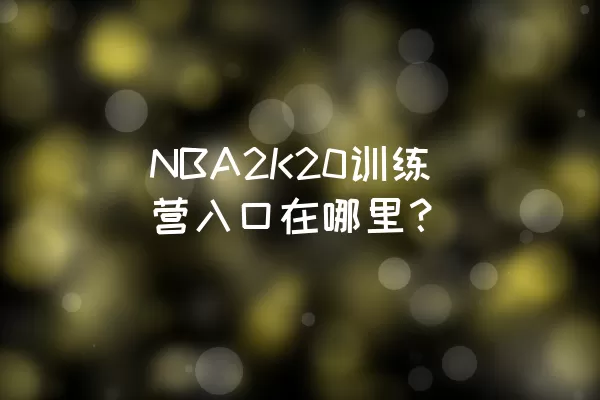 NBA2K20训练营入口在哪里？